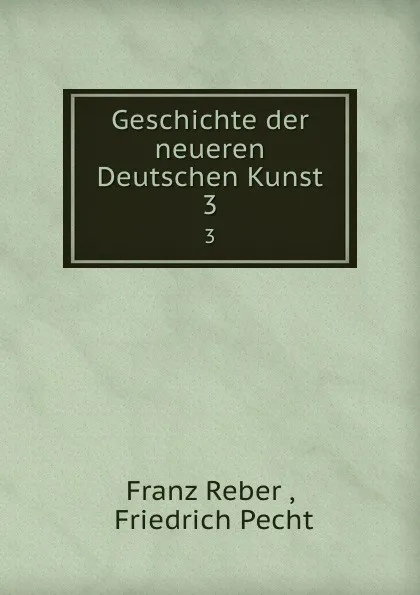 Geschichte der neueren Deutschen Kunst 3

3

Franz Reber ,
Friedrich Pecht